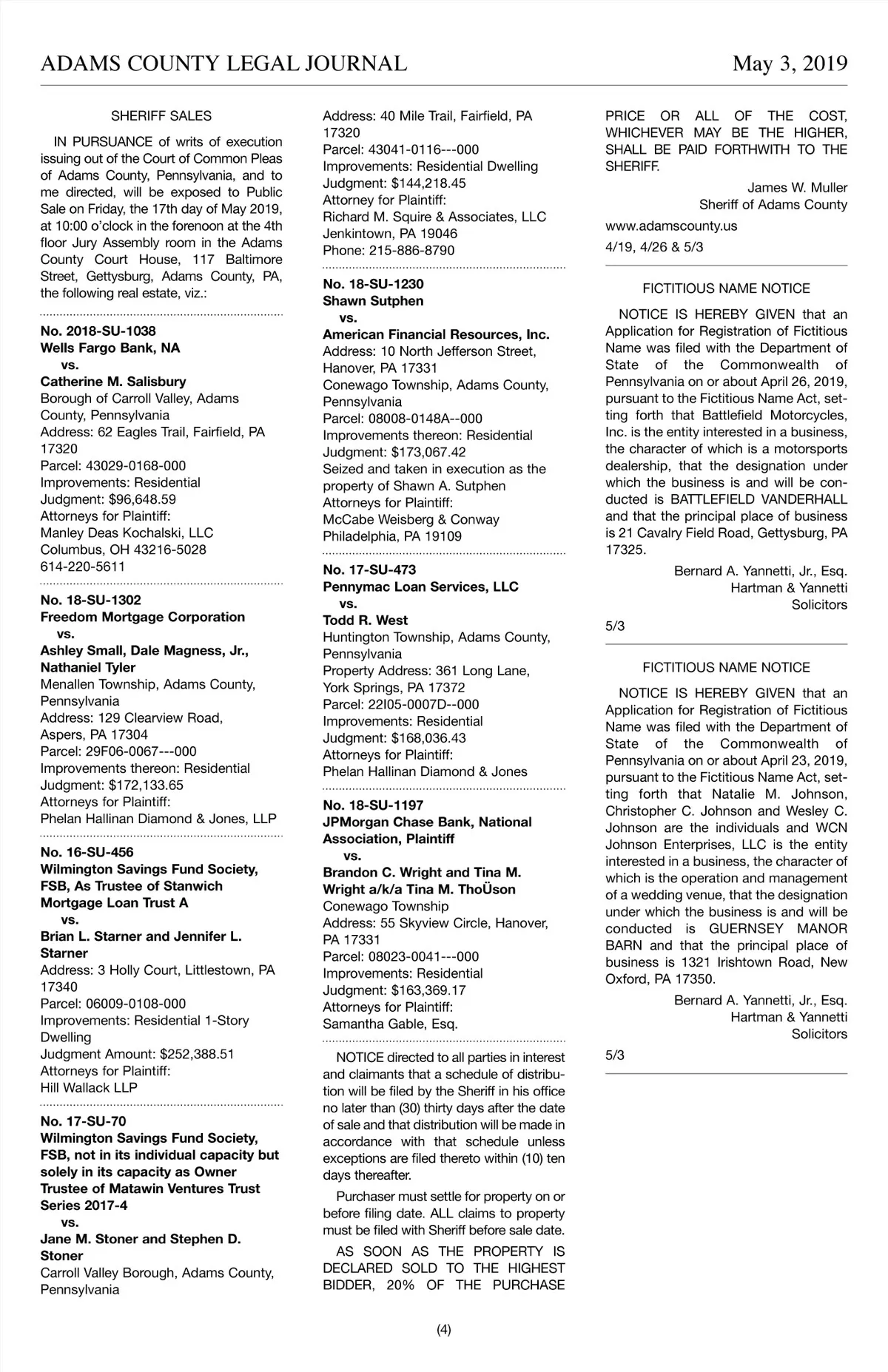 ADAMS COUNTY LEGAL JOURNAL May 3, 2019

SHERIFF SALES

IN PURSUANCE of writs of execution issuing out of the Court of Common Pleas of Adams County, Pennsylvania, and to me directed, will be exposed to Public Sale on Friday, the 17th day of May 2019, at 10:00 o'clock in the forenoon at the 4th floor Jury Assembly room in the Adams County Court House, 117 Baltimore Street, Gettysburg, Adams County, PA, the following real estate, viz.:

No. 2018-SU-1038
Wells Fargo Bank, NA
vs.
Catherine M. Salisbury
Borough of Carroll Valley, Adams County, Pennsylvania
Address: 62 Eagles Trail, Fairfield, PA 17320
Parcel: 43029-0168-000
Improvements: Residential
Judgment: $96,648.59
Attorneys for Plaintiff:
Manley Deas Kochalski, LLC
Columbus, OH 43216-5028
614-220-5611

No. 18-SU-1302
Freedom Mortgage Corporation
vs.
Ashley Small, Dale Magness, Jr., Nathaniel Tyler
Menallen Township, Adams County, Pennsylvania
Address: 129 Clearview Road, Aspers, PA 17304
Parcel: 29F06-0067---000
Improvements thereon: Residential
Judgment: $172,133.65
Attorneys for Plaintiff:
Phelan Hallinan Diamond & Jones, LLP

No. 16-SU-456
Wilmington Savings Fund Society, FSB, As Trustee of Stanwich Mortgage Loan Trust A
vs.
Brian L. Starner and Jennifer L. Starner
Address: 3 Holly Court, Littlestown, PA 17340
Parcel: 06009-0108-000
Improvements: Residential 1-Story Dwelling
Judgment Amount: $252,388.51
Attorneys for Plaintiff:
Hill Wallack LLP

No. 17-SU-70
Wilmington Savings Fund Society, FSB, not in its individual capacity but solely in its capacity as Owner Trustee of Matawin Ventures Trust Series 2017-4
vs.
Jane M. Stoner and Stephen D. Stoner
Carroll Valley Borough, Adams County, Pennsylvania
Address: 40 Mile Trail, Fairfield, PA 17320
Parcel: 43041-0116---000
Improvements: Residential Dwelling
Judgment: $144,218.45
Attorney for Plaintiff:
Richard M. Squire & Associates, LLC
Jenkintown, PA 19046
Phone: 215-886-8790

No. 18-SU-1230
Shawn Sutphen
vs.
American Financial Resources, Inc.
Address: 10 North Jefferson Street, Hanover, PA 17331
Conewago Township, Adams County, Pennsylvania
Parcel: 08008-0148A--000
Improvements thereon: Residential
Judgment: $173,067.42
Seized and taken in execution as the property of Shawn A. Sutphen
Attorneys for Plaintiff:
McCabe Weisberg & Conway
Philadelphia, PA 19109

No. 17-SU-473
Pennymac Loan Services, LLC
vs.
Todd R. West
Huntington Township, Adams County, Pennsylvania
Property Address: 361 Long Lane, York Springs, PA 17372
Parcel: 22I05-0007D--000
Improvements: Residential
Judgment: $168,036.43
Attorneys for Plaintiff:
Phelan Hallinan Diamond & Jones

No. 18-SU-1197
JPMorgan Chase Bank, National Association, Plaintiff
vs.
Brandon C. Wright and Tina M. Wright a/k/a Tina M. ThoÜson
Conewago Township
Address: 55 Skyview Circle, Hanover, PA 17331
Parcel: 08023-0041---000
Improvements: Residential
Judgment: $163,369.17
Attorneys for Plaintiff:
Samantha Gable, Esq.

NOTICE directed to all parties in interest and claimants that a schedule of distribution will be filed by the Sheriff in his office no later than (30) thirty days after the date of sale and that distribution will be made in accordance with that schedule unless exceptions are filed thereto within (10) ten days thereafter.

Purchaser must settle for property on or before filing date. ALL claims to property must be filed with Sheriff before sale date.

AS SOON AS THE PROPERTY IS DECLARED SOLD TO THE HIGHEST BIDDER, 20% OF THE PURCHASE PRICE OR ALL OF THE COST, WHICHEVER MAY BE THE HIGHER, SHALL BE PAID FORTHWITH TO THE SHERIFF.

James W. Muller
Sheriff of Adams County
www.adamscounty.us
4/19, 4/26 & 5/3

FICTITIOUS NAME NOTICE

NOTICE IS HEREBY GIVEN that an Application for Registration of Fictitious Name was filed with the Department of State of the Commonwealth of Pennsylvania on or about April 26, 2019, pursuant to the Fictitious Name Act, setting forth that Battlefield Motorcycles, Inc. is the entity interested in a business, the character of which is a motorsports dealership, that the designation under which the business is and will be conducted is BATTLEFIELD VANDERHALL and that the principal place of business is 21 Cavalry Field Road, Gettysburg, PA 17325.

Bernard A. Yannetti, Jr., Esq.
Hartman & Yannetti
Solicitors
5/3

FICTITIOUS NAME NOTICE

NOTICE IS HEREBY GIVEN that an Application for Registration of Fictitious Name was filed with the Department of State of the Commonwealth of Pennsylvania on or about April 23, 2019, pursuant to the Fictitious Name Act, setting forth that Natalie M. Johnson, Christopher C. Johnson and Wesley C. Johnson are the individuals and WCN Johnson Enterprises, LLC is the entity interested in a business, the character of which is the operation and management of a wedding venue, that the designation under which the business is and will be conducted is GUERNSEY MANOR BARN and that the principal place of business is 1321 Irishtown Road, New Oxford, PA 17350.

Bernard A. Yannetti, Jr., Esq.
Hartman & Yannetti
Solicitors
5/3

(4)